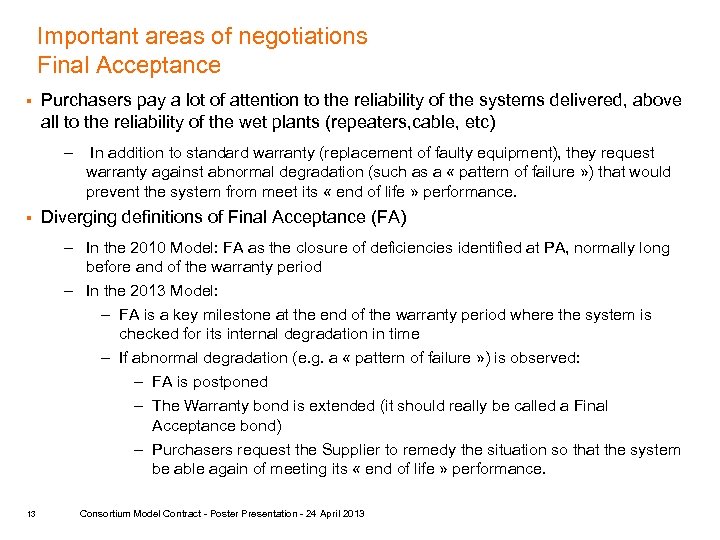 Important areas of negotiations
Final Acceptance

▪ Purchasers pay a lot of attention to the reliability of the systems delivered, above all to the reliability of the wet plants (repeaters,cable, etc)

– In addition to standard warranty (replacement of faulty equipment), they request warranty against abnormal degradation (such as a « pattern of failure ») that would prevent the system from meet its « end of life » performance.

▪ Diverging definitions of Final Acceptance (FA)

– In the 2010 Model: FA as the closure of deficiencies identified at PA, normally long before and of the warranty period

– In the 2013 Model:

– FA is a key milestone at the end of the warranty period where the system is checked for its internal degradation in time

– If abnormal degradation (e.g. a « pattern of failure ») is observed:

– FA is postponed

– The Warranty bond is extended (it should really be called a Final Acceptance bond)

– Purchasers request the Supplier to remedy the situation so that the system be able again of meeting its « end of life » performance.

13 Consortium Model Contract - Poster Presentation - 24 April 2013